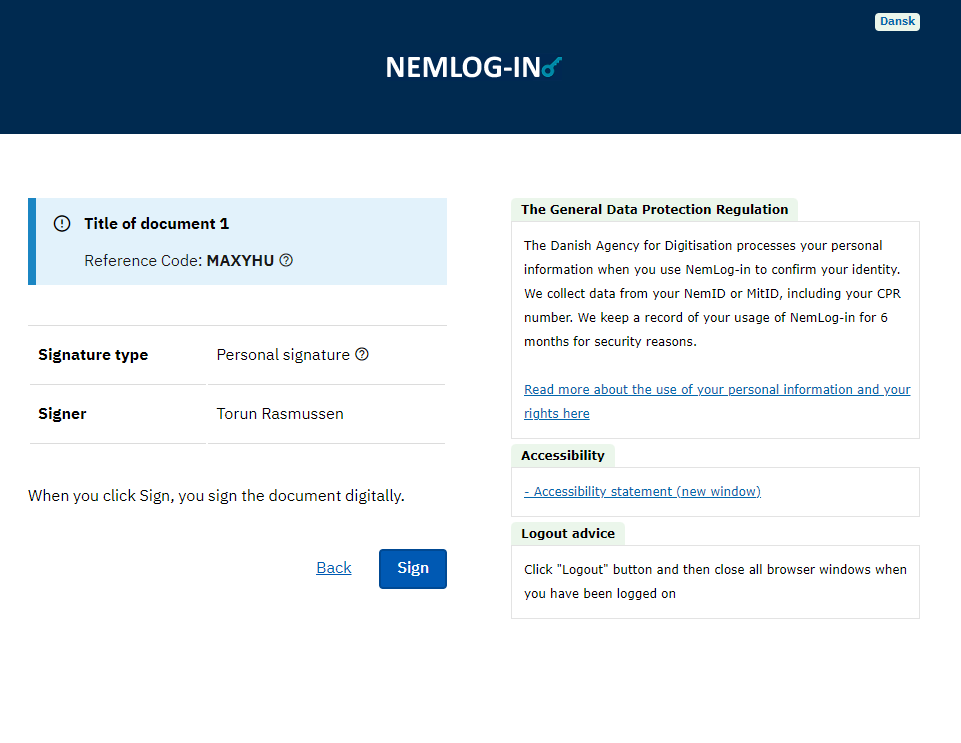 Dansk

NEMLOG-IN

Title of document 1

Reference Code: MAXYHU

| Signature type | Personal signature |
|---|---|
| Signer | Torun Rasmussen |

When you click Sign, you sign the document digitally.

Back Sign

The General Data Protection Regulation

The Danish Agency for Digitisation processes your personal information when you use NemLog-in to confirm your identity. We collect data from your NemID or MitID, including your CPR number. We keep a record of your usage of NemLog-in for 6 months for security reasons.

Read more about the use of your personal information and your rights here

Accessibility

- Accessibility statement (new window)

Logout advice

Click "Logout" button and then close all browser windows when you have been logged on